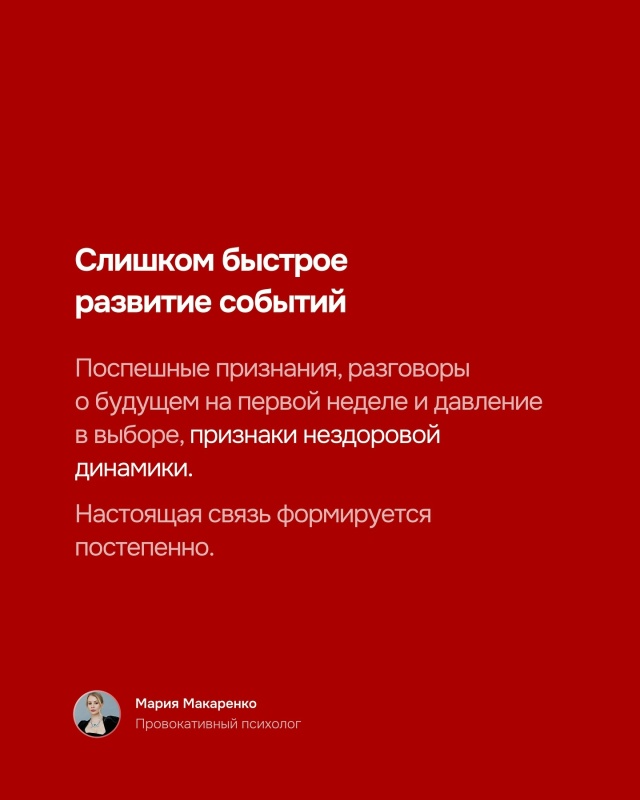 Слишком быстрое развитие событий

Поспешные признания, разговоры о будущем на первой неделе и давление в выборе, признаки нездоровой динамики.

Настоящая связь формируется постепенно.

Мария Макаренко
Провокативный психолог